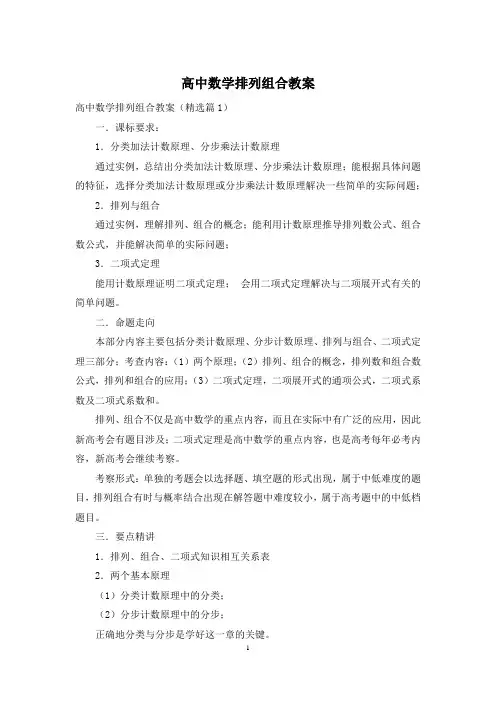 高中数学排列组合教案

高中数学排列组合教案（精选篇1）

一．课标要求：

1．分类加法计数原理、分步乘法计数原理

通过实例，总结出分类加法计数原理、分步乘法计数原理；能根据具体问题的特征，选择分类加法计数原理或分步乘法计数原理解决一些简单的实际问题；

2．排列与组合

通过实例，理解排列、组合的概念；能利用计数原理推导排列数公式、组合数公式，并能解决简单的实际问题；

3．二项式定理

能用计数原理证明二项式定理； 会用二项式定理解决与二项展开式有关的简单问题。

二．命题走向

本部分内容主要包括分类计数原理、分步计数原理、排列与组合、二项式定理三部分；考查内容：（1）两个原理；（2）排列、组合的概念，排列数和组合数公式，排列和组合的应用；（3）二项式定理，二项展开式的通项公式，二项式系数及二项式系数和。

排列、组合不仅是高中数学的重点内容，而且在实际中有广泛的应用，因此新高考会有题目涉及；二项式定理是高中数学的重点内容，也是高考每年必考内容，新高考会继续考察。

考察形式：单独的考题会以选择题、填空题的形式出现，属于中低难度的题目，排列组合有时与概率结合出现在解答题中难度较小，属于高考题中的中低档题目。

三．要点精讲

1．排列、组合、二项式知识相互关系表

2．两个基本原理

（1）分类计数原理中的分类；

（2）分步计数原理中的分步；

正确地分类与分步是学好这一章的关键。

1